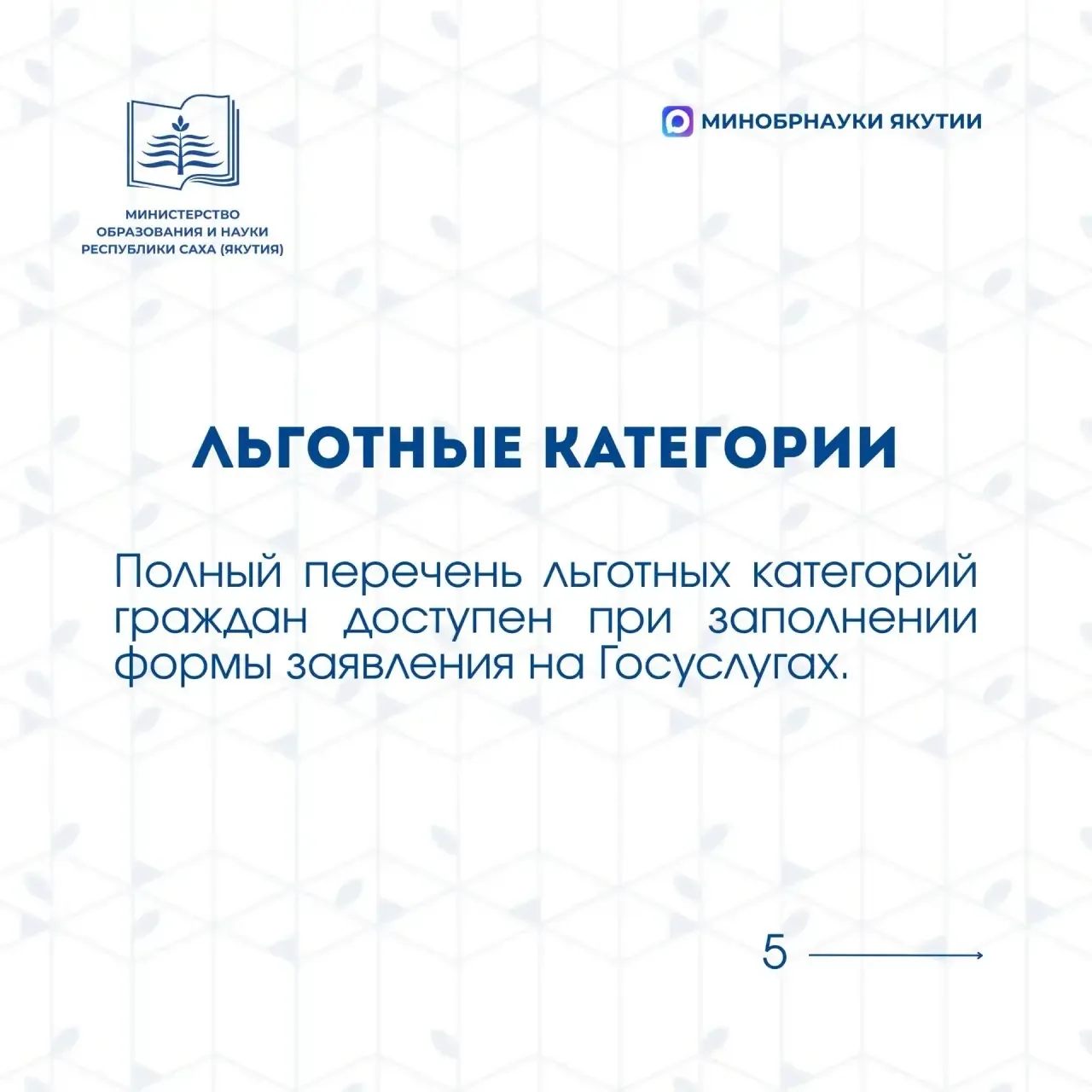 МИНИСТЕРСТВО ОБРАЗОВАНИЯ И НАУКИ РЕСПУБЛИКИ САХА (ЯКУТИЯ)

МИНОБРНАУКИ ЯКУТИИ

ЛЬГОТНЫЕ КАТЕГОРИИ

Полный перечень льготных категорий граждан доступен при заполнении формы заявления на Госуслугах.

5